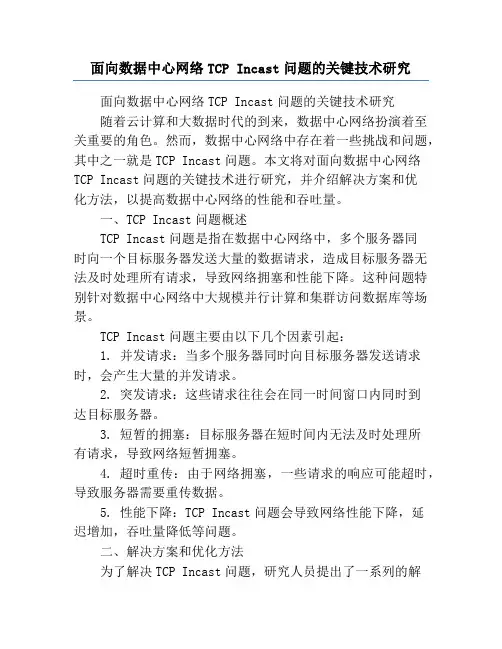 面向数据中心网络 TCP Incast 问题的关键技术研究

面向数据中心网络 TCP Incast 问题的关键技术研究

随着云计算和大数据时代的到来，数据中心网络扮演着至关重要的角色。然而，数据中心网络中存在着一些挑战和问题，其中之一就是 TCP Incast 问题。本文将对面向数据中心网络 TCP Incast 问题的关键技术进行研究，并介绍解决方案和优化方法，以提高数据中心网络的性能和吞吐量。

一、TCP Incast 问题概述

TCP Incast 问题是指在数据中心网络中，多个服务器同时向一个目标服务器发送大量的数据请求，造成目标服务器无法及时处理所有请求，导致网络拥塞和性能下降。这种问题特别针对数据中心网络中大规模并行计算和集群访问数据库等场景。

TCP Incast 问题主要由以下几个因素引起：

1. 并发请求：当多个服务器同时向目标服务器发送请求时，会产生大量的并发请求。

2. 突发请求：这些请求往往会在同一时间窗口内同时到达目标服务器。

3. 短暂的拥塞：目标服务器在短时间内无法及时处理所有请求，导致网络短暂拥塞。

4. 超时重传：由于网络拥塞，一些请求的响应可能超时，导致服务器需要重传数据。

5. 性能下降：TCP Incast 问题会导致网络性能下降，延迟增加，吞吐量降低等问题。

二、解决方案和优化方法

为了解决 TCP Incast 问题，研究人员提出了一系列的解